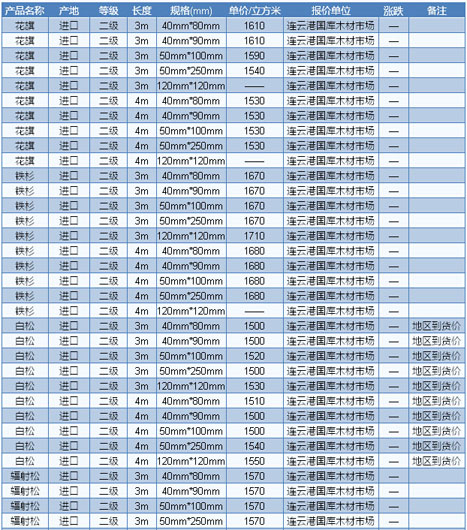 | 产品名称 | 产地 | 等级 | 长度 | 规格(mm) | 单价/立方米 | 报价单位 | 涨跌 | 备注 |
|---|---|---|---|---|---|---|---|---|
| 花旗 | 进口 | 二级 | 3m | 40mm*80mm | 1610 | 连云港国库木材市场 | — | |
| 花旗 | 进口 | 二级 | 3m | 40mm*90mm | 1610 | 连云港国库木材市场 | — | |
| 花旗 | 进口 | 二级 | 3m | 50mm*100mm | 1590 | 连云港国库木材市场 | — | |
| 花旗 | 进口 | 二级 | 3m | 50mm*250mm | 1540 | 连云港国库木材市场 | — | |
| 花旗 | 进口 | 二级 | 3m | 120mm*120mm | —— | 连云港国库木材市场 | — | |
| 花旗 | 进口 | 二级 | 4m | 40mm*80mm | 1530 | 连云港国库木材市场 | — | |
| 花旗 | 进口 | 二级 | 4m | 40mm*90mm | 1530 | 连云港国库木材市场 | — | |
| 花旗 | 进口 | 二级 | 4m | 50mm*100mm | 1530 | 连云港国库木材市场 | — | |
| 花旗 | 进口 | 二级 | 4m | 50mm*250mm | 1530 | 连云港国库木材市场 | — | |
| 花旗 | 进口 | 二级 | 4m | 120mm*120mm | —— | 连云港国库木材市场 | — | |
| 铁杉 | 进口 | 二级 | 3m | 40mm*80mm | 1670 | 连云港国库木材市场 | — | |
| 铁杉 | 进口 | 二级 | 3m | 40mm*90mm | 1670 | 连云港国库木材市场 | — | |
| 铁杉 | 进口 | 二级 | 3m | 50mm*100mm | 1670 | 连云港国库木材市场 | — | |
| 铁杉 | 进口 | 二级 | 3m | 50mm*250mm | 1670 | 连云港国库木材市场 | — | |
| 铁杉 | 进口 | 二级 | 3m | 120mm*120mm | 1710 | 连云港国库木材市场 | — | |
| 铁杉 | 进口 | 二级 | 4m | 40mm*80mm | 1680 | 连云港国库木材市场 | — | |
| 铁杉 | 进口 | 二级 | 4m | 40mm*90mm | 1680 | 连云港国库木材市场 | — | |
| 铁杉 | 进口 | 二级 | 4m | 50mm*100mm | 1680 | 连云港国库木材市场 | — | |
| 铁杉 | 进口 | 二级 | 4m | 50mm*250mm | 1680 | 连云港国库木材市场 | — | |
| 铁杉 | 进口 | 二级 | 4m | 120mm*120mm | —— | 连云港国库木材市场 | — | |
| 白松 | 进口 | 二级 | 3m | 40mm*80mm | 1500 | 连云港国库木材市场 | — | 地区到货价 |
| 白松 | 进口 | 二级 | 3m | 40mm*90mm | 1500 | 连云港国库木材市场 | — | 地区到货价 |
| 白松 | 进口 | 二级 | 3m | 50mm*100mm | 1520 | 连云港国库木材市场 | — | 地区到货价 |
| 白松 | 进口 | 二级 | 3m | 50mm*250mm | 1500 | 连云港国库木材市场 | — | 地区到货价 |
| 白松 | 进口 | 二级 | 3m | 120mm*120mm | 1530 | 连云港国库木材市场 | — | 地区到货价 |
| 白松 | 进口 | 二级 | 4m | 40mm*80mm | 1510 | 连云港国库木材市场 | — | 地区到货价 |
| 白松 | 进口 | 二级 | 4m | 40mm*90mm | 1500 | 连云港国库木材市场 | — | 地区到货价 |
| 白松 | 进口 | 二级 | 4m | 50mm*100mm | 1500 | 连云港国库木材市场 | — | 地区到货价 |
| 白松 | 进口 | 二级 | 4m | 50mm*250mm | 1540 | 连云港国库木材市场 | — | 地区到货价 |
| 白松 | 进口 | 二级 | 4m | 120mm*120mm | 1550 | 连云港国库木材市场 | — | 地区到货价 |
| 辐射松 | 进口 | 二级 | 3m | 40mm*80mm | 1570 | 连云港国库木材市场 | — | |
| 辐射松 | 进口 | 二级 | 3m | 40mm*90mm | 1570 | 连云港国库木材市场 | — | |
| 辐射松 | 进口 | 二级 | 3m | 50mm*100mm | 1570 | 连云港国库木材市场 | — | |
| 辐射松 | 进口 | 二级 | 3m | 50mm*250mm | 1570 | 连云港国库木材市场 | — | |